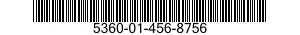 5360-01-456-8756